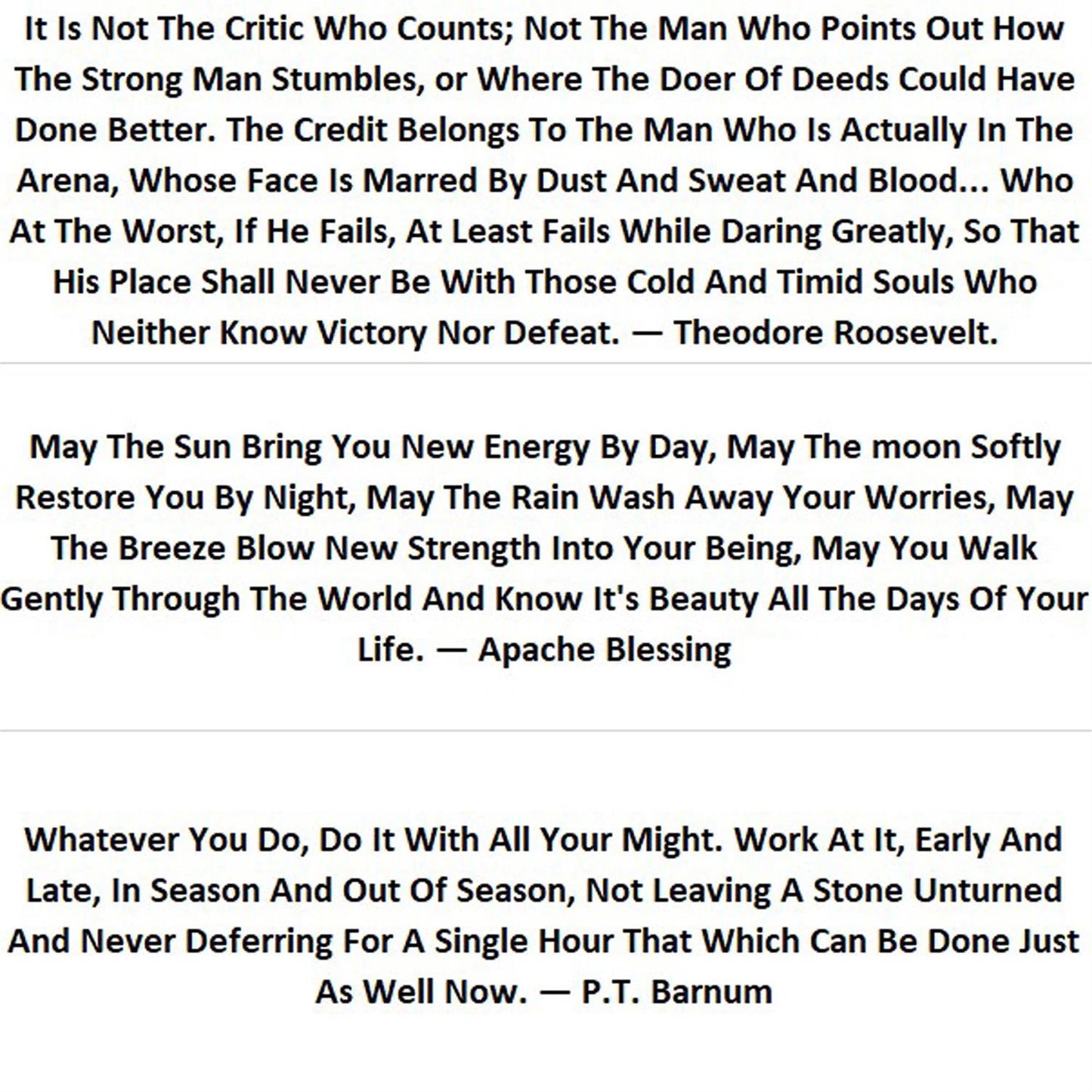 It Is Not The Critic Who Counts; Not The Man Who Points Out How The Strong Man Stumbles, or Where The Doer Of Deeds Could Have Done Better. The Credit Belongs To The Man Who Is Actually In The Arena, Whose Face Is Marred By Dust And Sweat And Blood... Who At The Worst, If He Fails, At Least Fails While Daring Greatly, So That His Place Shall Never Be With Those Cold And Timid Souls Who Neither Know Victory Nor Defeat. — Theodore Roosevelt.

May The Sun Bring You New Energy By Day, May The moon Softly Restore You By Night, May The Rain Wash Away Your Worries, May The Breeze Blow New Strength Into Your Being, May You Walk Gently Through The World And Know It's Beauty All The Days Of Your Life. — Apache Blessing

Whatever You Do, Do It With All Your Might. Work At It, Early And Late, In Season And Out Of Season, Not Leaving A Stone Unturned And Never Deferring For A Single Hour That Which Can Be Done Just As Well Now. — P.T. Barnum